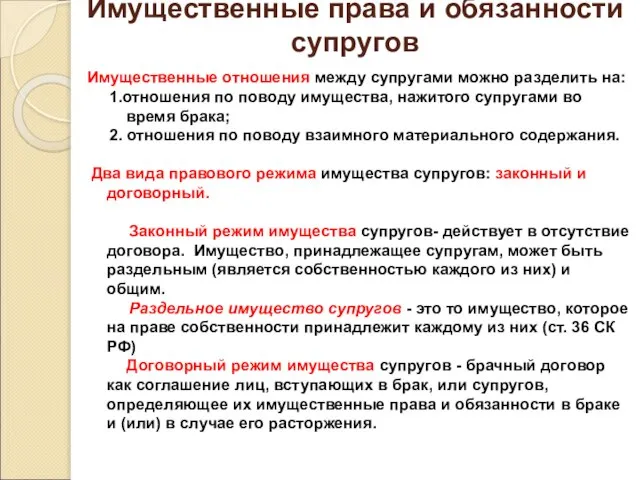 Имущественные права и обязанности супругов

Имущественные отношения между супругами можно разделить на:
1.отношения по поводу имущества, нажитого супругами во время брака;
2. отношения по поводу взаимного материального содержания.

Два вида правового режима имущества супругов: законный и договорный.

Законный режим имущества супругов- действует в отсутствие договора. Имущество, принадлежащее супругам, может быть раздельным (является собственностью каждого из них) и общим.
Раздельное имущество супругов - это то имущество, которое на праве собственности принадлежит каждому из них (ст. 36 СК РФ)
Договорный режим имущества супругов - брачный договор как соглашение лиц, вступающих в брак, или супругов, определяющее их имущественные права и обязанности в браке и (или) в случае его расторжения.